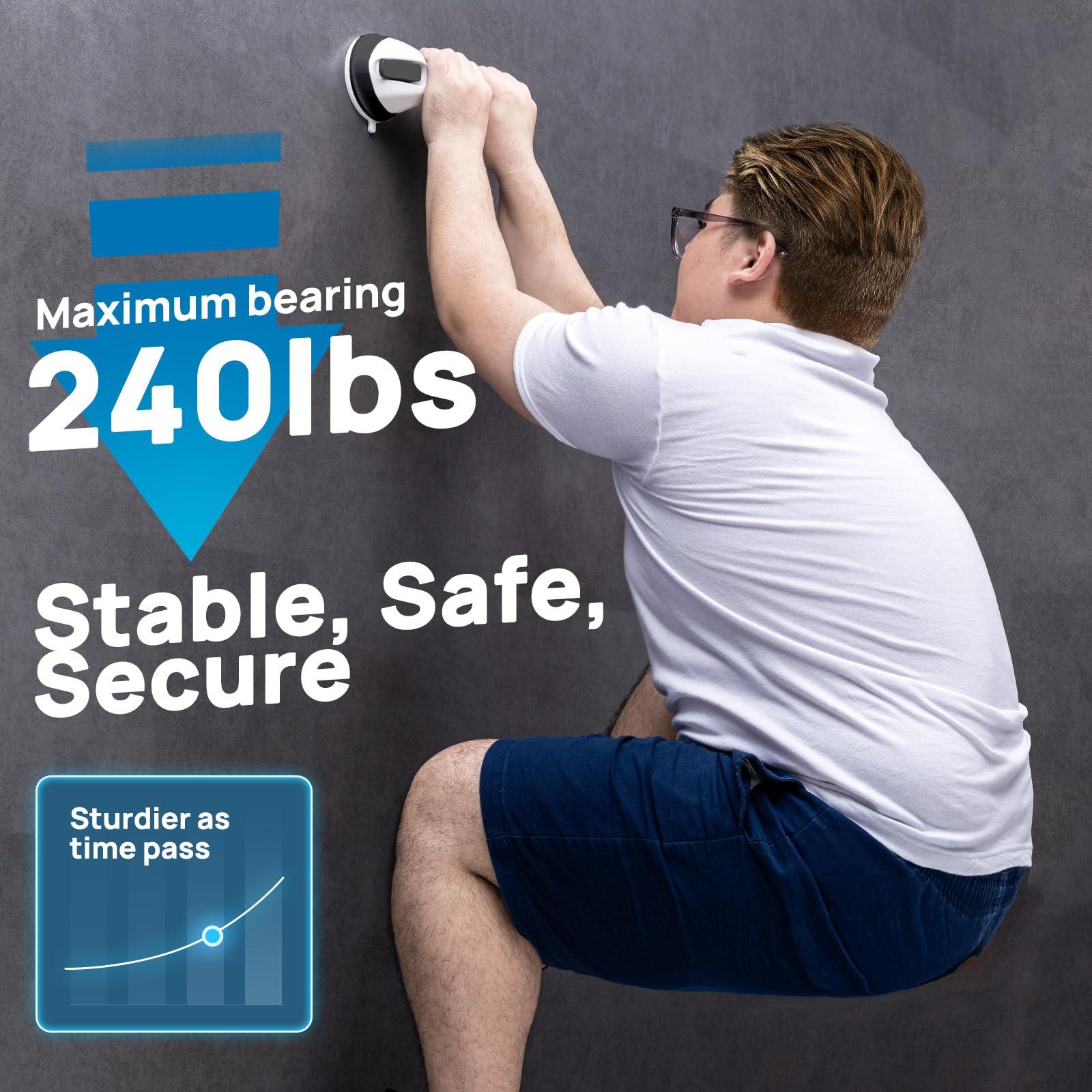 Maximum bearing
240lbs

Stable, Safe, Secure

Sturdier as time pass